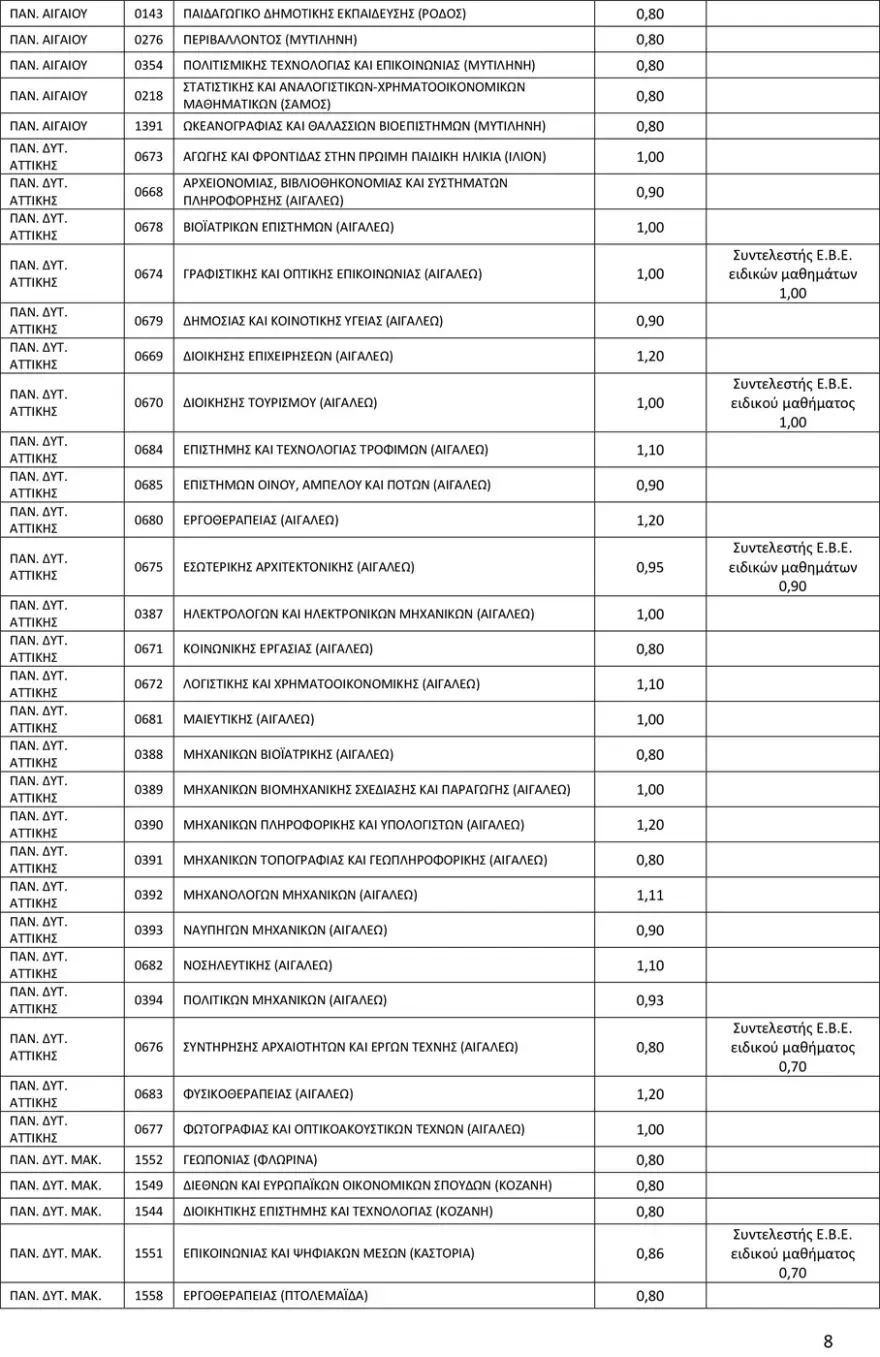 | ΠΑΝ. ΑΙΓΑΙΟΥ | 0143 | ΠΑΙΔΑΓΩΓΙΚΟ ΔΗΜΟΤΙΚΗΣ ΕΚΠΑΙΔΕΥΣΗΣ (ΡΟΔΟΣ) | 0,80 | |
|---|---|---|---|---|
| ΠΑΝ. ΑΙΓΑΙΟΥ | 0276 | ΠΕΡΙΒΑΛΛΟΝΤΟΣ (ΜΥΤΙΛΗΝΗ) | 0,80 | |
| ΠΑΝ. ΑΙΓΑΙΟΥ | 0354 | ΠΟΛΙΤΙΣΜΙΚΗΣ ΤΕΧΝΟΛΟΓΙΑΣ ΚΑΙ ΕΠΙΚΟΙΝΩΝΙΑΣ (ΜΥΤΙΛΗΝΗ) | 0,80 | |
| ΠΑΝ. ΑΙΓΑΙΟΥ | 0218 | ΣΤΑΤΙΣΤΙΚΗΣ ΚΑΙ ΑΝΑΛΟΓΙΣΤΙΚΩΝ-ΧΡΗΜΑΤΟΟΙΚΟΝΟΜΙΚΩΝ ΜΑΘΗΜΑΤΙΚΩΝ (ΣΑΜΟΣ) | 0,80 | |
| ΠΑΝ. ΑΙΓΑΙΟΥ | 1391 | ΩΚΕΑΝΟΓΡΑΦΙΑΣ ΚΑΙ ΘΑΛΑΣΣΙΩΝ ΒΙΟΕΠΙΣΤΗΜΩΝ (ΜΥΤΙΛΗΝΗ) | 0,80 | |
| ΠΑΝ. ΔΥΤ. ΑΤΤΙΚΗΣ | 0673 | ΑΓΩΓΗΣ ΚΑΙ ΦΡΟΝΤΙΔΑΣ ΣΤΗΝ ΠΡΩΙΜΗ ΠΑΙΔΙΚΗ ΗΛΙΚΙΑ (ΙΛΙΟΝ) | 1,00 | |
| ΠΑΝ. ΔΥΤ. ΑΤΤΙΚΗΣ | 0668 | ΑΡΧΕΙΟΝΟΜΙΑΣ, ΒΙΒΛΙΟΘΗΚΟΝΟΜΙΑΣ ΚΑΙ ΣΥΣΤΗΜΑΤΩΝ ΠΛΗΡΟΦΟΡΗΣΗΣ (ΑΙΓΑΛΕΩ) | 0,90 | |
| ΠΑΝ. ΔΥΤ. ΑΤΤΙΚΗΣ | 0678 | ΒΙΟΪΑΤΡΙΚΩΝ ΕΠΙΣΤΗΜΩΝ (ΑΙΓΑΛΕΩ) | 1,00 | |
| ΠΑΝ. ΔΥΤ. ΑΤΤΙΚΗΣ | 0674 | ΓΡΑΦΙΣΤΙΚΗΣ ΚΑΙ ΟΠΤΙΚΗΣ ΕΠΙΚΟΙΝΩΝΙΑΣ (ΑΙΓΑΛΕΩ) | 1,00 | Συντελεστής Ε.Β.Ε. ειδικών μαθημάτων 1,00 |
| ΠΑΝ. ΔΥΤ. ΑΤΤΙΚΗΣ | 0679 | ΔΗΜΟΣΙΑΣ ΚΑΙ ΚΟΙΝΟΤΙΚΗΣ ΥΓΕΙΑΣ (ΑΙΓΑΛΕΩ) | 0,90 | |
| ΠΑΝ. ΔΥΤ. ΑΤΤΙΚΗΣ | 0669 | ΔΙΟΙΚΗΣΗΣ ΕΠΙΧΕΙΡΗΣΕΩΝ (ΑΙΓΑΛΕΩ) | 1,20 | |
| ΠΑΝ. ΔΥΤ. ΑΤΤΙΚΗΣ | 0670 | ΔΙΟΙΚΗΣΗΣ ΤΟΥΡΙΣΜΟΥ (ΑΙΓΑΛΕΩ) | 1,00 | Συντελεστής Ε.Β.Ε. ειδικού μαθήματος 1,00 |
| ΠΑΝ. ΔΥΤ. ΑΤΤΙΚΗΣ | 0684 | ΕΠΙΣΤΗΜΗΣ ΚΑΙ ΤΕΧΝΟΛΟΓΙΑΣ ΤΡΟΦΙΜΩΝ (ΑΙΓΑΛΕΩ) | 1,10 | |
| ΠΑΝ. ΔΥΤ. ΑΤΤΙΚΗΣ | 0685 | ΕΠΙΣΤΗΜΩΝ ΟΙΝΟΥ, ΑΜΠΕΛΟΥ ΚΑΙ ΠΟΤΩΝ (ΑΙΓΑΛΕΩ) | 0,90 | |
| ΠΑΝ. ΔΥΤ. ΑΤΤΙΚΗΣ | 0680 | ΕΡΓΟΘΕΡΑΠΕΙΑΣ (ΑΙΓΑΛΕΩ) | 1,20 | |
| ΠΑΝ. ΔΥΤ. ΑΤΤΙΚΗΣ | 0675 | ΕΣΩΤΕΡΙΚΗΣ ΑΡΧΙΤΕΚΤΟΝΙΚΗΣ (ΑΙΓΑΛΕΩ) | 0,95 | Συντελεστής Ε.Β.Ε. ειδικών μαθημάτων 0,90 |
| ΠΑΝ. ΔΥΤ. ΑΤΤΙΚΗΣ | 0387 | ΗΛΕΚΤΡΟΛΟΓΩΝ ΚΑΙ ΗΛΕΚΤΡΟΝΙΚΩΝ ΜΗΧΑΝΙΚΩΝ (ΑΙΓΑΛΕΩ) | 1,00 | |
| ΠΑΝ. ΔΥΤ. ΑΤΤΙΚΗΣ | 0671 | ΚΟΙΝΩΝΙΚΗΣ ΕΡΓΑΣΙΑΣ (ΑΙΓΑΛΕΩ) | 0,80 | |
| ΠΑΝ. ΔΥΤ. ΑΤΤΙΚΗΣ | 0672 | ΛΟΓΙΣΤΙΚΗΣ ΚΑΙ ΧΡΗΜΑΤΟΟΙΚΟΝΟΜΙΚΗΣ (ΑΙΓΑΛΕΩ) | 1,10 | |
| ΠΑΝ. ΔΥΤ. ΑΤΤΙΚΗΣ | 0681 | ΜΑΙΕΥΤΙΚΗΣ (ΑΙΓΑΛΕΩ) | 1,00 | |
| ΠΑΝ. ΔΥΤ. ΑΤΤΙΚΗΣ | 0388 | ΜΗΧΑΝΙΚΩΝ ΒΙΟΪΑΤΡΙΚΗΣ (ΑΙΓΑΛΕΩ) | 0,80 | |
| ΠΑΝ. ΔΥΤ. ΑΤΤΙΚΗΣ | 0389 | ΜΗΧΑΝΙΚΩΝ ΒΙΟΜΗΧΑΝΙΚΗΣ ΣΧΕΔΙΑΣΗΣ ΚΑΙ ΠΑΡΑΓΩΓΗΣ (ΑΙΓΑΛΕΩ) | 1,00 | |
| ΠΑΝ. ΔΥΤ. ΑΤΤΙΚΗΣ | 0390 | ΜΗΧΑΝΙΚΩΝ ΠΛΗΡΟΦΟΡΙΚΗΣ ΚΑΙ ΥΠΟΛΟΓΙΣΤΩΝ (ΑΙΓΑΛΕΩ) | 1,20 | |
| ΠΑΝ. ΔΥΤ. ΑΤΤΙΚΗΣ | 0391 | ΜΗΧΑΝΙΚΩΝ ΤΟΠΟΓΡΑΦΙΑΣ ΚΑΙ ΓΕΩΠΛΗΡΟΦΟΡΙΚΗΣ (ΑΙΓΑΛΕΩ) | 0,80 | |
| ΠΑΝ. ΔΥΤ. ΑΤΤΙΚΗΣ | 0392 | ΜΗΧΑΝΟΛΟΓΩΝ ΜΗΧΑΝΙΚΩΝ (ΑΙΓΑΛΕΩ) | 1,11 | |
| ΠΑΝ. ΔΥΤ. ΑΤΤΙΚΗΣ | 0393 | ΝΑΥΠΗΓΩΝ ΜΗΧΑΝΙΚΩΝ (ΑΙΓΑΛΕΩ) | 0,90 | |
| ΠΑΝ. ΔΥΤ. ΑΤΤΙΚΗΣ | 0682 | ΝΟΣΗΛΕΥΤΙΚΗΣ (ΑΙΓΑΛΕΩ) | 1,10 | |
| ΠΑΝ. ΔΥΤ. ΑΤΤΙΚΗΣ | 0394 | ΠΟΛΙΤΙΚΩΝ ΜΗΧΑΝΙΚΩΝ (ΑΙΓΑΛΕΩ) | 0,93 | |
| ΠΑΝ. ΔΥΤ. ΑΤΤΙΚΗΣ | 0676 | ΣΥΝΤΗΡΗΣΗΣ ΑΡΧΑΙΟΤΗΤΩΝ ΚΑΙ ΕΡΓΩΝ ΤΕΧΝΗΣ (ΑΙΓΑΛΕΩ) | 0,80 | Συντελεστής Ε.Β.Ε. ειδικού μαθήματος 0,70 |
| ΠΑΝ. ΔΥΤ. ΑΤΤΙΚΗΣ | 0683 | ΦΥΣΙΚΟΘΕΡΑΠΕΙΑΣ (ΑΙΓΑΛΕΩ) | 1,20 | |
| ΠΑΝ. ΔΥΤ. ΑΤΤΙΚΗΣ | 0677 | ΦΩΤΟΓΡΑΦΙΑΣ ΚΑΙ ΟΠΤΙΚΟΑΚΟΥΣΤΙΚΩΝ ΤΕΧΝΩΝ (ΑΙΓΑΛΕΩ) | 1,00 | |
| ΠΑΝ. ΔΥΤ. ΜΑΚ. | 1552 | ΓΕΩΠΟΝΙΑΣ (ΦΛΩΡΙΝΑ) | 0,80 | |
| ΠΑΝ. ΔΥΤ. ΜΑΚ. | 1549 | ΔΙΕΘΝΩΝ ΚΑΙ ΕΥΡΩΠΑΪΚΩΝ ΟΙΚΟΝΟΜΙΚΩΝ ΣΠΟΥΔΩΝ (ΚΟΖΑΝΗ) | 0,80 | |
| ΠΑΝ. ΔΥΤ. ΜΑΚ. | 1544 | ΔΙΟΙΚΗΤΙΚΗΣ ΕΠΙΣΤΗΜΗΣ ΚΑΙ ΤΕΧΝΟΛΟΓΙΑΣ (ΚΟΖΑΝΗ) | 0,80 | |
| ΠΑΝ. ΔΥΤ. ΜΑΚ. | 1551 | ΕΠΙΚΟΙΝΩΝΙΑΣ ΚΑΙ ΨΗΦΙΑΚΩΝ ΜΕΣΩΝ (ΚΑΣΤΟΡΙΑ) | 0,86 | Συντελεστής Ε.Β.Ε. ειδικού μαθήματος 0,70 |
| ΠΑΝ. ΔΥΤ. ΜΑΚ. | 1558 | ΕΡΓΟΘΕΡΑΠΕΙΑΣ (ΠΤΟΛΕΜΑΪΔΑ) | 0,80 | |

8